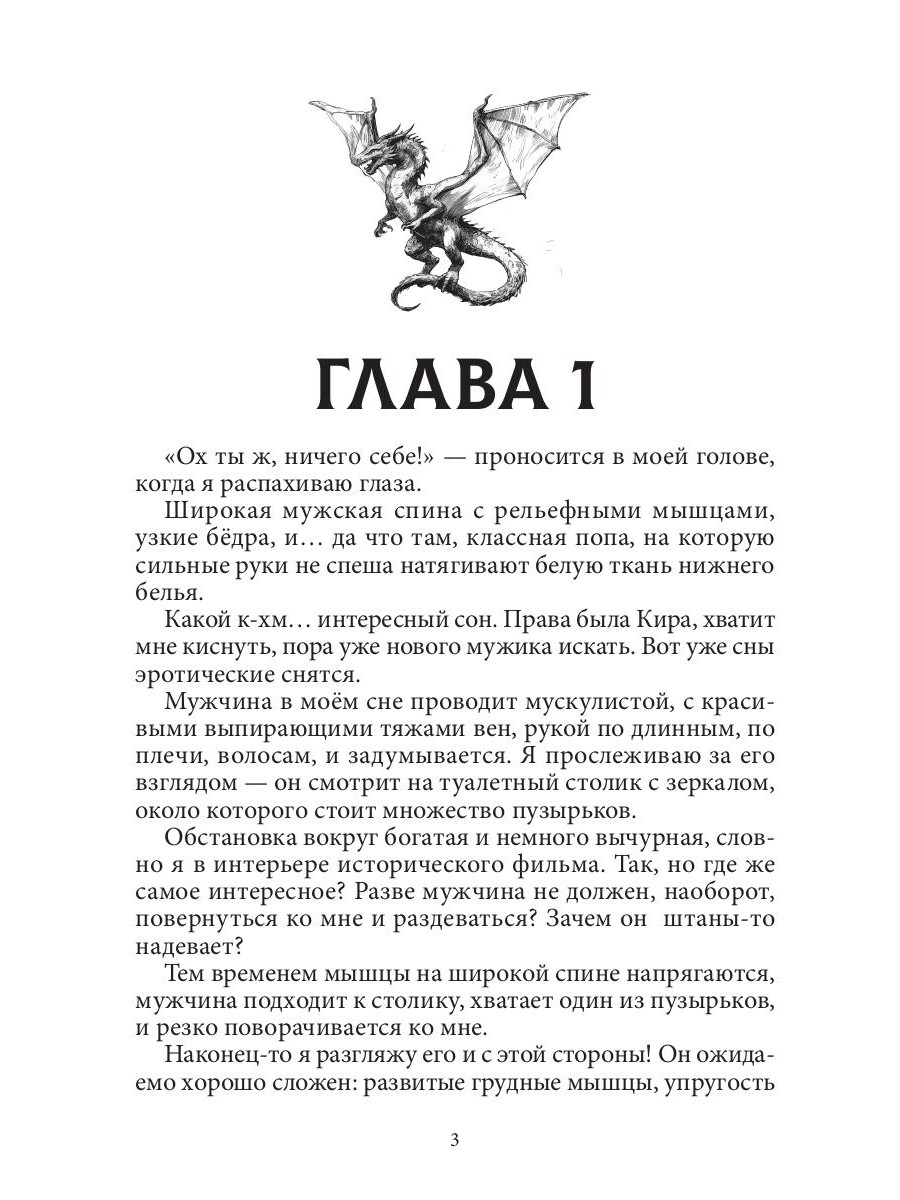 ГЛАВА 1

«Ох ты ж, ничего себе!» — проносится в моей голове, когда я распахиваю глаза.

Широкая мужская спина с рельефными мышцами, узкие бёдра, и… да что там, классная попа, на которую сильные руки не спеша натягивают белую ткань нижнего белья.

Какой к-хм… интересный сон. Права была Кира, хватит мне киснуть, пора уже нового мужика искать. Вот уже сны эротические снятся.

Мужчина в моём сне проводит мускулистой, с красивыми выпирающими тяжами вен, рукой по длинным, по плечи, волосам, и задумывается. Я прослеживаю за его взглядом — он смотрит на туалетный столик с зеркалом, около которого стоит множество пузырьков.

Обстановка вокруг богатая и немного вычурная, словно я в интерьере исторического фильма. Так, но где же самое интересное? Разве мужчина не должен, наоборот, повернуться ко мне и раздеваться? Зачем он штаны-то надевает?

Тем временем мышцы на широкой спине напрягаются, мужчина подходит к столику, хватает один из пузырьков, и резко поворачивается ко мне.

Наконец-то я разгляжу его и с этой стороны! Он ожидаемо хорошо сложен: развитые грудные мышцы, упругость

3